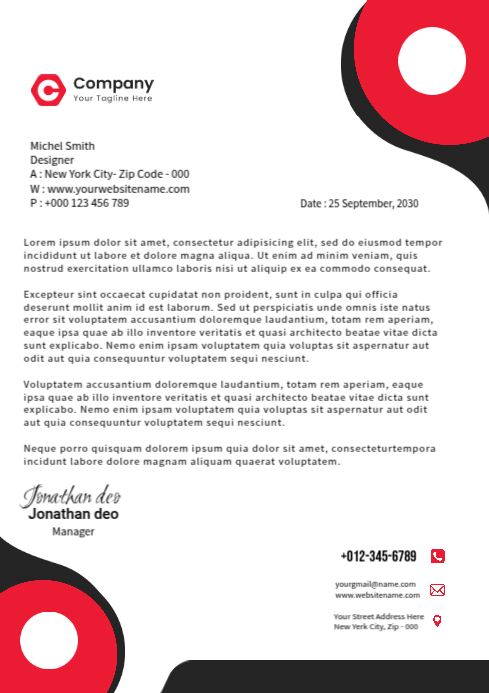 Company
Your Tagline Here

Michel Smith
Designer
A : New York City- Zip Code - 000
W : www.yourwebsitename.com
P : +000 123 456 789

Date : 25 September, 2030

Lorem ipsum dolor sit amet, consectetur adipisicing elit, sed do eiusmod tempor incididunt ut labore et dolore magna aliqua. Ut enim ad minim veniam, quis nostrud exercitation ullamco laboris nisi ut aliquip ex ea commodo consequat.

Excepteur sint occaecat cupidatat non proident, sunt in culpa qui officia deserunt mollit anim id est laborum. Sed ut perspiciatis unde omnis iste natus error sit voluptatem accusantium doloremque laudantium, totam rem aperiam, eaque ipsa quae ab illo inventore veritatis et quasi architecto beatae vitae dicta sunt explicabo. Nemo enim ipsam voluptatem quia voluptas sit aspernatur aut odit aut quia consequuntur voluptatem sequi nesciunt.

Voluptatem accusantium doloremque laudantium, totam rem aperiam, eaque ipsa quae ab illo inventore veritatis et quasi architecto beatae vitae dicta sunt explicabo. Nemo enim ipsam voluptatem quia voluptas sit aspernatur aut odit aut quia consequuntur voluptatem sequi nesciunt.

Neque porro quisquam dolorem ipsum quia dolor sit amet, consecteturtempora incidunt labore dolore magnam aliquam quaerat voluptatem.

Jonathan deo
Jonathan deo
Manager

+012-345-6789

yourgmail@name.com
www.websitename.com

Your Street Address Here
New Yerk City, Zip - 000